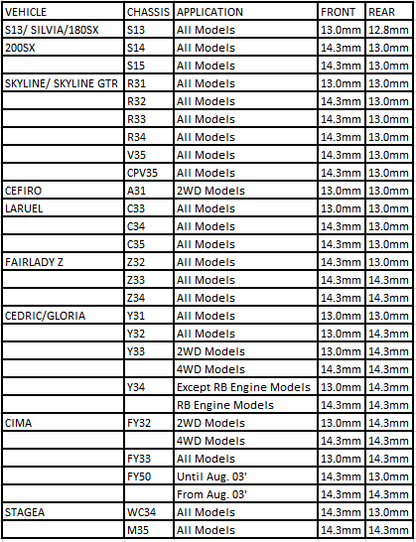 | VEHICLE | CHASSIS | APPLICATION | FRONT | REAR |
|---|---|---|---|---|
| S13/ SILVIA/180SX | S13 | All Models | 13.0mm | 12.8mm |
| 200SX | S14 | All Models | 14.3mm | 13.0mm |
| | S15 | All Models | 14.3mm | 13.0mm |
| SKYLINE/ SKYLINE GTR | R31 | All Models | 13.0mm | 13.0mm |
| | R32 | All Models | 14.3mm | 13.0mm |
| | R33 | All Models | 14.3mm | 13.0mm |
| | R34 | All Models | 14.3mm | 13.0mm |
| | V35 | All Models | 14.3mm | 13.0mm |
| | CPV35 | All Models | 14.3mm | 13.0mm |
| CEFIRO | A31 | 2WD Models | 13.0mm | 13.0mm |
| LARUEL | C33 | All Models | 13.0mm | 13.0mm |
| | C34 | All Models | 14.3mm | 13.0mm |
| | C35 | All Models | 14.3mm | 13.0mm |
| FAIRLADY Z | Z32 | All Models | 14.3mm | 13.0mm |
| | Z33 | All Models | 14.3mm | 14.3mm |
| | Z34 | All Models | 14.3mm | 14.3mm |
| CEDRIC/GLORIA | Y31 | All Models | 13.0mm | 13.0mm |
| | Y32 | All Models | 13.0mm | 14.3mm |
| | Y33 | 2WD Models | 13.0mm | 14.3mm |
| | | 4WD Models | 14.3mm | 14.3mm |
| | Y34 | Except RB Engine Models | 13.0mm | 14.3mm |
| | | RB Engine Models | 14.3mm | 14.3mm |
| CIMA | FY32 | 2WD Models | 13.0mm | 14.3mm |
| | | 4WD Models | 14.3mm | 14.3mm |
| | FY33 | All Models | 13.0mm | 14.3mm |
| | FY50 | Until Aug. 03' | 14.3mm | 13.0mm |
| | | From Aug. 03' | 14.3mm | 14.3mm |
| STAGEA | WC34 | All Models | 14.3mm | 13.0mm |
| | M35 | All Models | 14.3mm | 14.3mm |